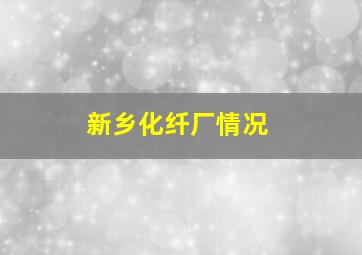 新乡化纤厂情况